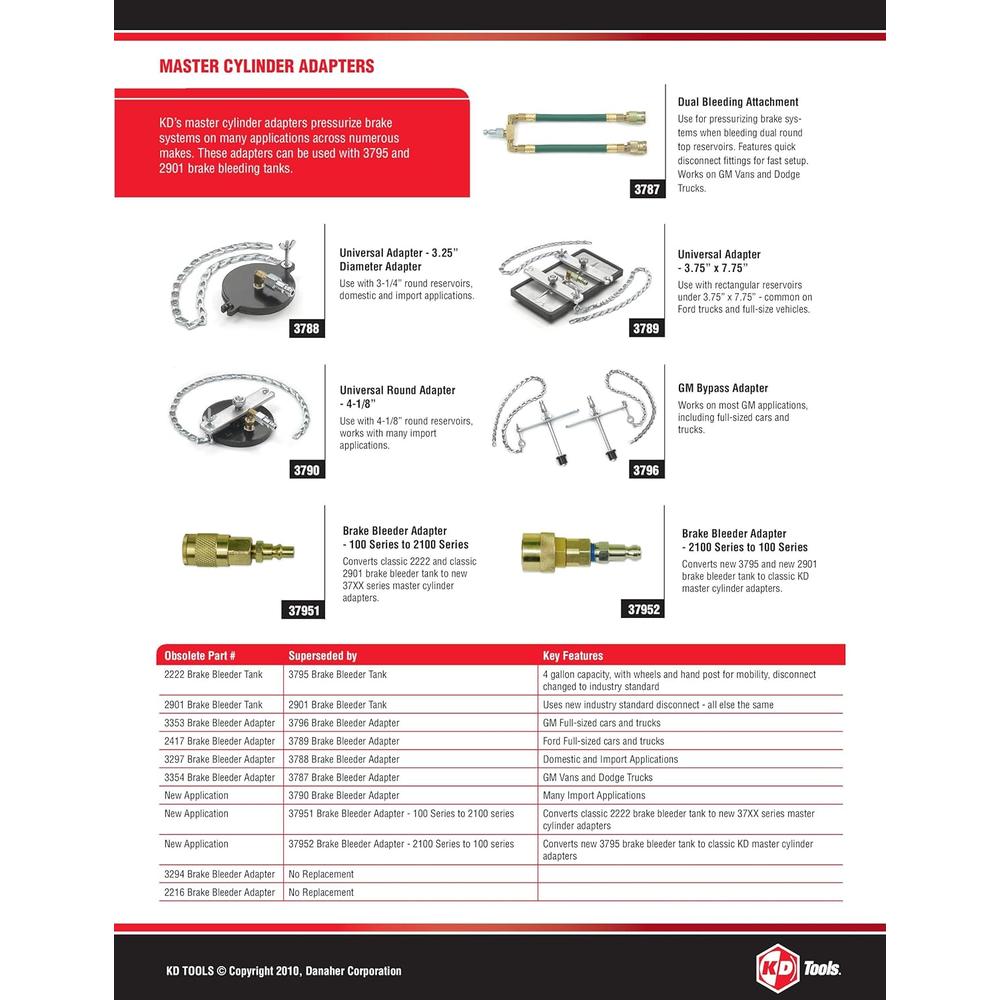 MASTER CYLINDER ADAPTERS

KD's master cylinder adapters pressurize brake systems on many applications across numerous makes. These adapters can be used with 3795 and 2901 brake bleeding tanks.

3787

Dual Bleeding Attachment
Use for pressurizing brake systems when bleeding dual round top reservoirs. Features quick disconnect fittings for fast setup. Works on GM Vans and Dodge Trucks.

3788

Universal Adapter - 3.25" Diameter Adapter
Use with 3-1/4" round reservoirs, domestic and import applications.

3789

Universal Adapter - 3.75" x 7.75"
Use with rectangular reservoirs under 3.75" x 7.75" - common on Ford trucks and full-size vehicles.

3790

Universal Round Adapter - 4-1/8"
Use with 4-1/8" round reservoirs, works with many import applications.

3796

GM Bypass Adapter
Works on most GM applications, including full-sized cars and trucks.

37951

Brake Bleeder Adapter - 100 Series to 2100 Series
Converts classic 2222 and classic 2901 brake bleeder tank to new 37XX series master cylinder adapters.

37952

Brake Bleeder Adapter - 2100 Series to 100 Series
Converts new 3795 and new 2901 brake bleeder tank to classic KD master cylinder adapters.

| Obsolete Part # | Superseded by | Key Features |
|---|---|---|
| 2222 Brake Bleeder Tank | 3795 Brake Bleeder Tank | 4 gallon capacity, with wheels and hand post for mobility, disconnect changed to industry standard |
| 2901 Brake Bleeder Tank | 2901 Brake Bleeder Tank | Uses new industry standard disconnect - all else the same |
| 3353 Brake Bleeder Adapter | 3796 Brake Bleeder Adapter | GM Full-sized cars and trucks |
| 2417 Brake Bleeder Adapter | 3789 Brake Bleeder Adapter | Ford Full-sized cars and trucks |
| 3297 Brake Bleeder Adapter | 3788 Brake Bleeder Adapter | Domestic and Import Applications |
| 3354 Brake Bleeder Adapter | 3787 Brake Bleeder Adapter | GM Vans and Dodge Trucks |
| New Application | 3790 Brake Bleeder Adapter | Many Import Applications |
| New Application | 37951 Brake Bleeder Adapter - 100 Series to 2100 series | Converts classic 2222 brake bleeder tank to new 37XX series master cylinder adapters |
| New Application | 37952 Brake Bleeder Adapter - 2100 Series to 100 series | Converts new 3795 brake bleeder tank to classic KD master cylinder adapters |
| 3294 Brake Bleeder Adapter | No Replacement | |
| 2216 Brake Bleeder Adapter | No Replacement | |

KD TOOLS © Copyright 2010, Danaher Corporation

KD Tools.